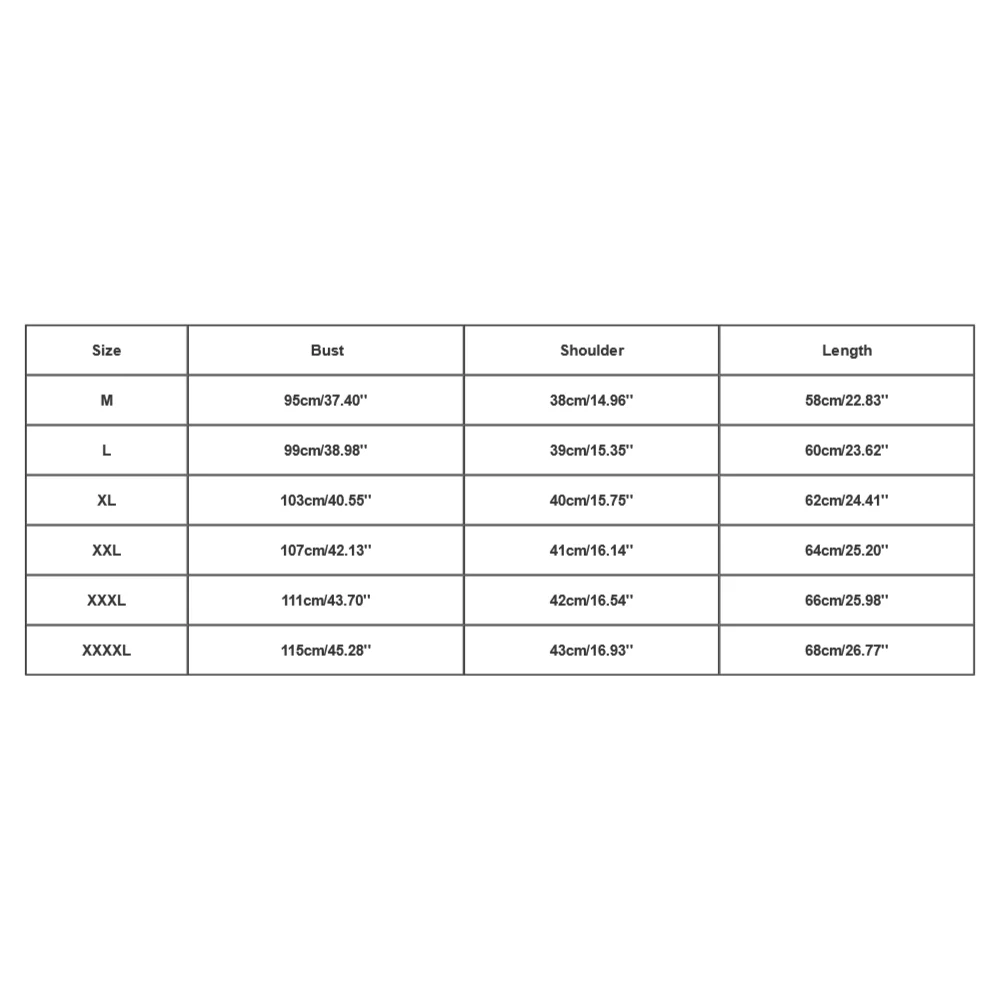 | Size | Bust | Shoulder | Length |
|---|---|---|---|
| M | 95cm/37.40'' | 38cm/14.96'' | 58cm/22.83'' |
| L | 99cm/38.98'' | 39cm/15.35'' | 60cm/23.62'' |
| XL | 103cm/40.55'' | 40cm/15.75'' | 62cm/24.41'' |
| XXL | 107cm/42.13'' | 41cm/16.14'' | 64cm/25.20'' |
| XXXL | 111cm/43.70'' | 42cm/16.54'' | 66cm/25.98'' |
| XXXXL | 115cm/45.28'' | 43cm/16.93'' | 68cm/26.77'' |